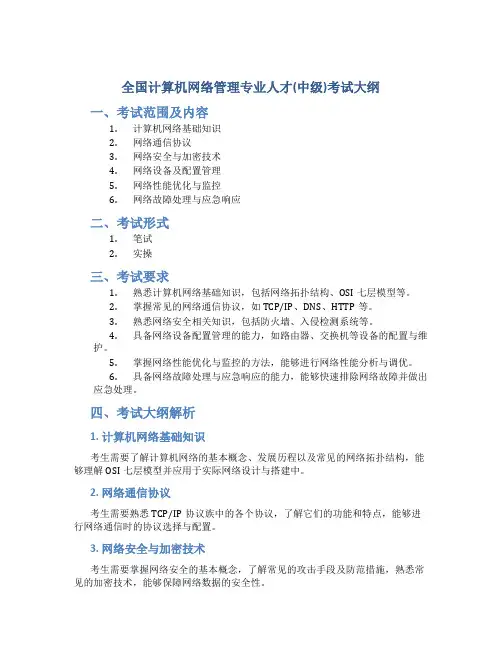 全国计算机网络管理专业人才(中级)考试大纲

一、考试范围及内容

1. 计算机网络基础知识
2. 网络通信协议
3. 网络安全与加密技术
4. 网络设备及配置管理
5. 网络性能优化与监控
6. 网络故障处理与应急响应

二、考试形式

1. 笔试
2. 实操

三、考试要求

1. 熟悉计算机网络基础知识，包括网络拓扑结构、OSI 七层模型等。
2. 掌握常见的网络通信协议，如 TCP/IP、DNS、HTTP 等。
3. 熟悉网络安全相关知识，包括防火墙、入侵检测系统等。
4. 具备网络设备配置管理的能力，如路由器、交换机等设备的配置与维护。
5. 掌握网络性能优化与监控的方法，能够进行网络性能分析与调优。
6. 具备网络故障处理与应急响应的能力，能够快速排除网络故障并做出应急处理。

四、考试大纲解析

1. 计算机网络基础知识

考生需要了解计算机网络的基本概念、发展历程以及常见的网络拓扑结构，能够理解 OSI 七层模型并应用于实际网络设计与搭建中。

2. 网络通信协议

考生需要熟悉 TCP/IP 协议族中的各个协议，了解它们的功能和特点，能够进行网络通信时的协议选择与配置。

3. 网络安全与加密技术

考生需要掌握网络安全的基本概念，了解常见的攻击手段及防范措施，熟悉常见的加密技术，能够保障网络数据的安全性。